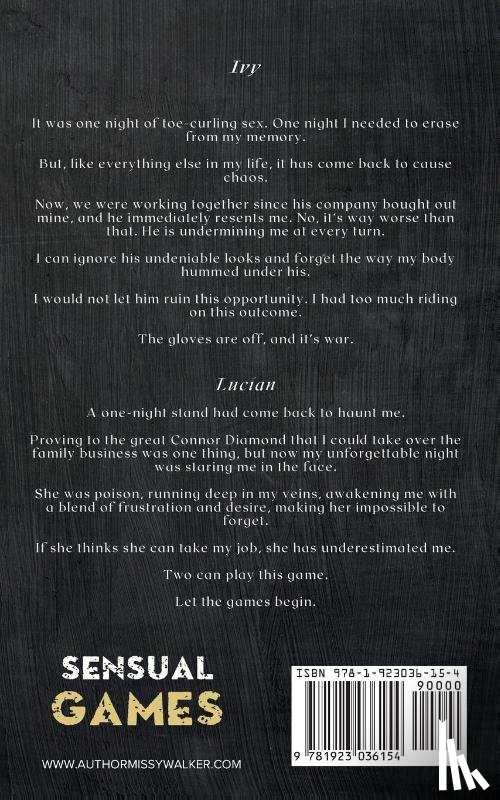 Ivy

It was one night of toe-curling sex. One night I needed to erase from my memory.

But, like everything else in my life, it has come back to cause chaos.

Now, we were working together since his company bought out mine, and he immediately resents me. No, it's way worse than that. He is undermining me at every turn.

I can ignore his undeniable looks and forget the way my body hummed under his.

I would not let him ruin this opportunity. I had too much riding on this outcome.

The gloves are off, and it's war.

Lucian

A one-night stand had come back to haunt me.

Proving to the great Connor Diamond that I could take over the family business was one thing, but now my unforgettable night was staring me in the face.

She was poison, running deep in my veins, awakening me with a blend of frustration and desire, making her impossible to forget.

If she thinks she can take my job, she has underestimated me.

Two can play this game.

Let the games begin.

SENSUAL GAMES

WWW.AUTHORMISSYWALKER.COM

ISBN 978-1-923036-15-4

90000

9 781923 036154